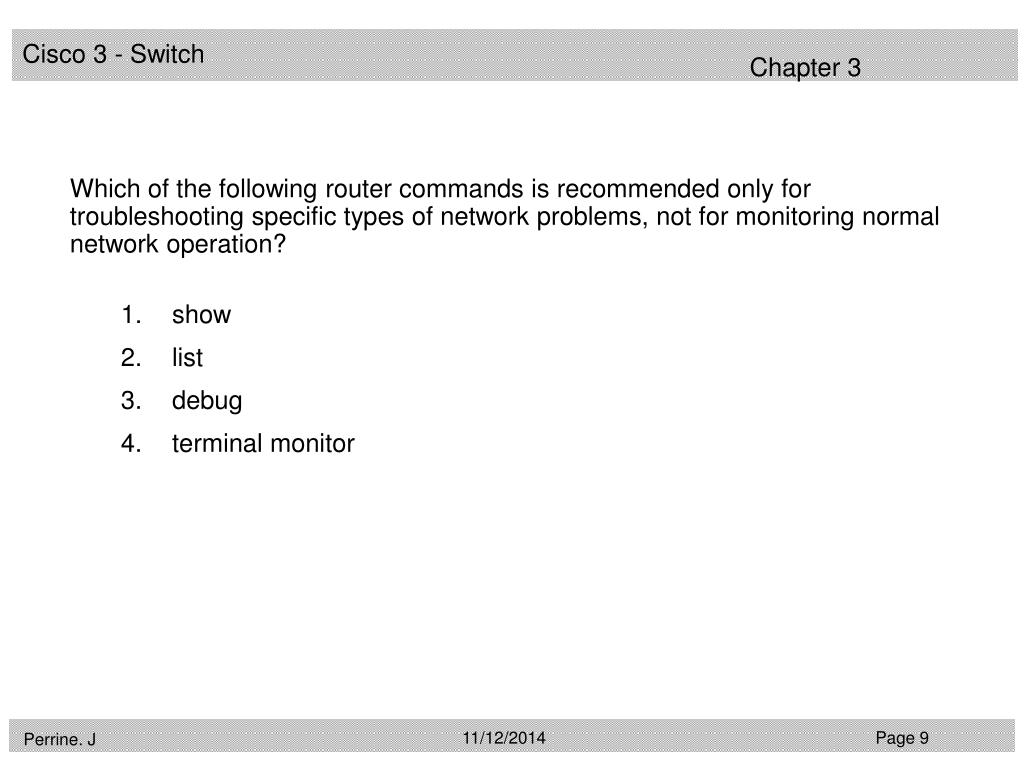 Cisco 3 - Switch

Chapter 3

Which of the following router commands is recommended only for troubleshooting specific types of network problems, not for monitoring normal network operation?

1. show
2. list
3. debug
4. terminal monitor

Perrine. J

11/12/2014

Page 9